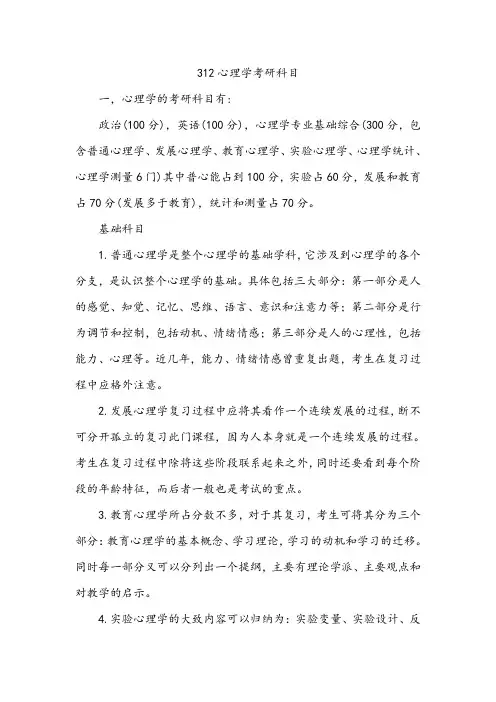 312 心理学考研科目

一，心理学的考研科目有：

政治(100 分)，英语(100 分)，心理学专业基础综合(300 分，包含普通心理学、发展心理学、教育心理学、实验心理学、心理学统计、心理学测量 6 门)其中普心能占到 100 分，实验占 60 分，发展和教育占 70 分(发展多于教育)，统计和测量占 70 分。

基础科目

1. 普通心理学是整个心理学的基础学科，它涉及到心理学的各个分支，是认识整个心理学的基础。具体包括三大部分：第一部分是人的感觉、知觉、记忆、思维、语言、意识和注意力等；第二部分是行为调节和控制，包括动机、情绪情感；第三部分是人的心理性，包括能力、心理等。近几年，能力、情绪情感曾重复出题，考生在复习过程中应格外注意。

2. 发展心理学复习过程中应将其看作一个连续发展的过程，断不可分开孤立的复习此门课程，因为人本身就是一个连续发展的过程。考生在复习过程中除将这些阶段联系起来之外，同时还要看到每个阶段的年龄特征，而后者一般也是考试的重点。

3. 教育心理学所占分数不多，对于其复习，考生可将其分为三个部分：教育心理学的基本概念、学习理论，学习的动机和学习的迁移。同时每一部分又可以分列出一个提纲，主要有理论学派、主要观点和对教学的启示。

4. 实验心理学的大致内容可以归纳为：实验变量、实验设计、反